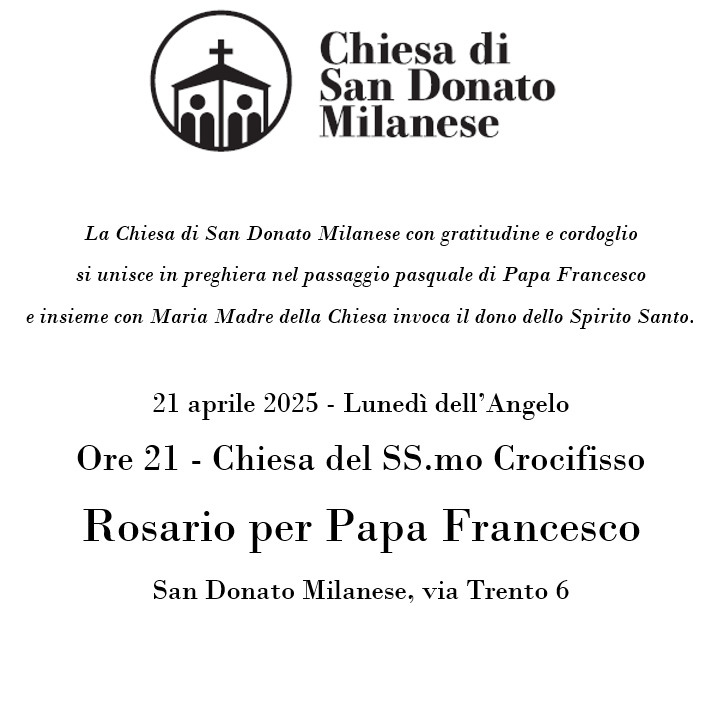 Chiesa di
San Donato
Milanese

La Chiesa di San Donato Milanese con gratitudine e cordoglio si unisce in preghiera nel passaggio pasquale di Papa Francesco e insieme con Maria Madre della Chiesa invoca il dono dello Spirito Santo.

21 aprile 2025 - Lunedì dell'Angelo

Ore 21 - Chiesa del SS.mo Crocifisso

Rosario per Papa Francesco

San Donato Milanese, via Trento 6